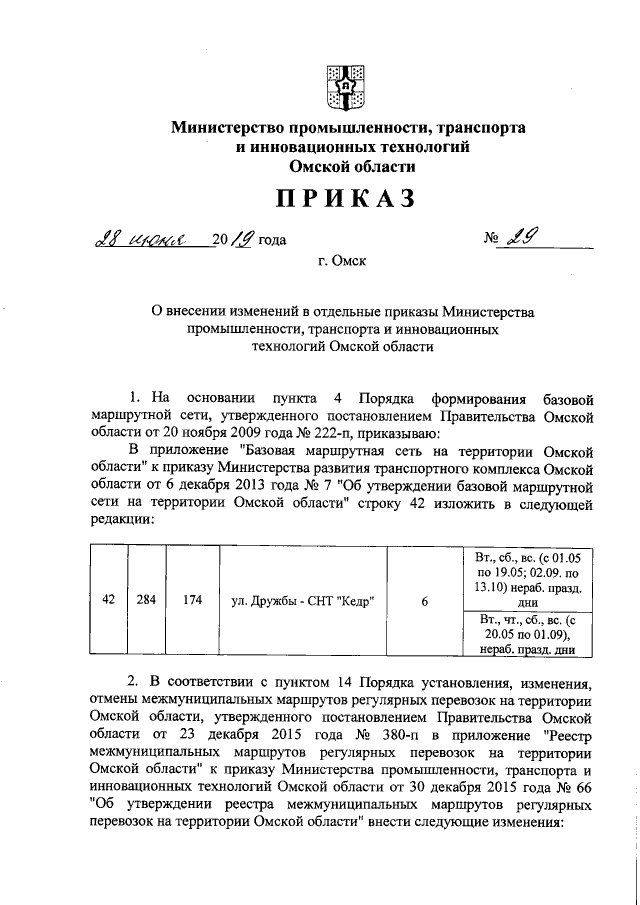 Министерство промышленности, транспорта и инновационных технологий Омской области

ПРИКАЗ

28 июня 2019 года № 29

г. Омск

О внесении изменений в отдельные приказы Министерства промышленности, транспорта и инновационных технологий Омской области

1. На основании пункта 4 Порядка формирования базовой маршрутной сети, утвержденного постановлением Правительства Омской области от 20 ноября 2009 года № 222-п, приказываю:

В приложение "Базовая маршрутная сеть на территории Омской области" к приказу Министерства развития транспортного комплекса Омской области от 6 декабря 2013 года № 7 "Об утверждении базовой маршрутной сети на территории Омской области" строку 42 изложить в следующей редакции:

| 42 | 284 | 174 | ул. Дружбы - СНТ "Кедр" | 6 | Вт., сб., вс. (с 01.05 по 19.05; 02.09. по 13.10) нераб. празд. дни |
|---|---|---|---|---|---|
| | | | | | Вт., чт., сб., вс. (с 20.05 по 01.09), нераб. празд. дни |

2. В соответствии с пунктом 14 Порядка установления, изменения, отмены межмуниципальных маршрутов регулярных перевозок на территории Омской области, утвержденного постановлением Правительства Омской области от 23 декабря 2015 года № 380-п в приложение "Реестр межмуниципальных маршрутов регулярных перевозок на территории Омской области" к приказу Министерства промышленности, транспорта и инновационных технологий Омской области от 30 декабря 2015 года № 66 "Об утверждении реестра межмуниципальных маршрутов регулярных перевозок на территории Омской области" внести следующие изменения: